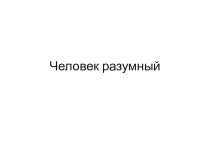 Человек разумный